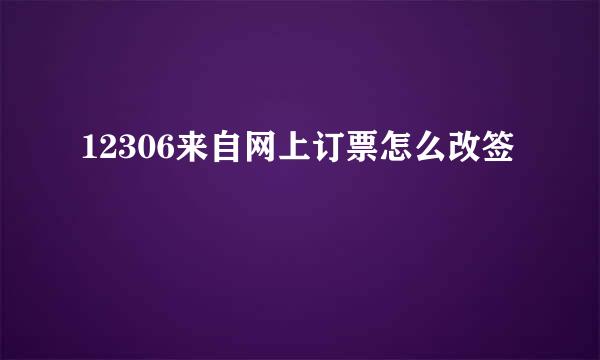 12306来自网上订票怎么改签